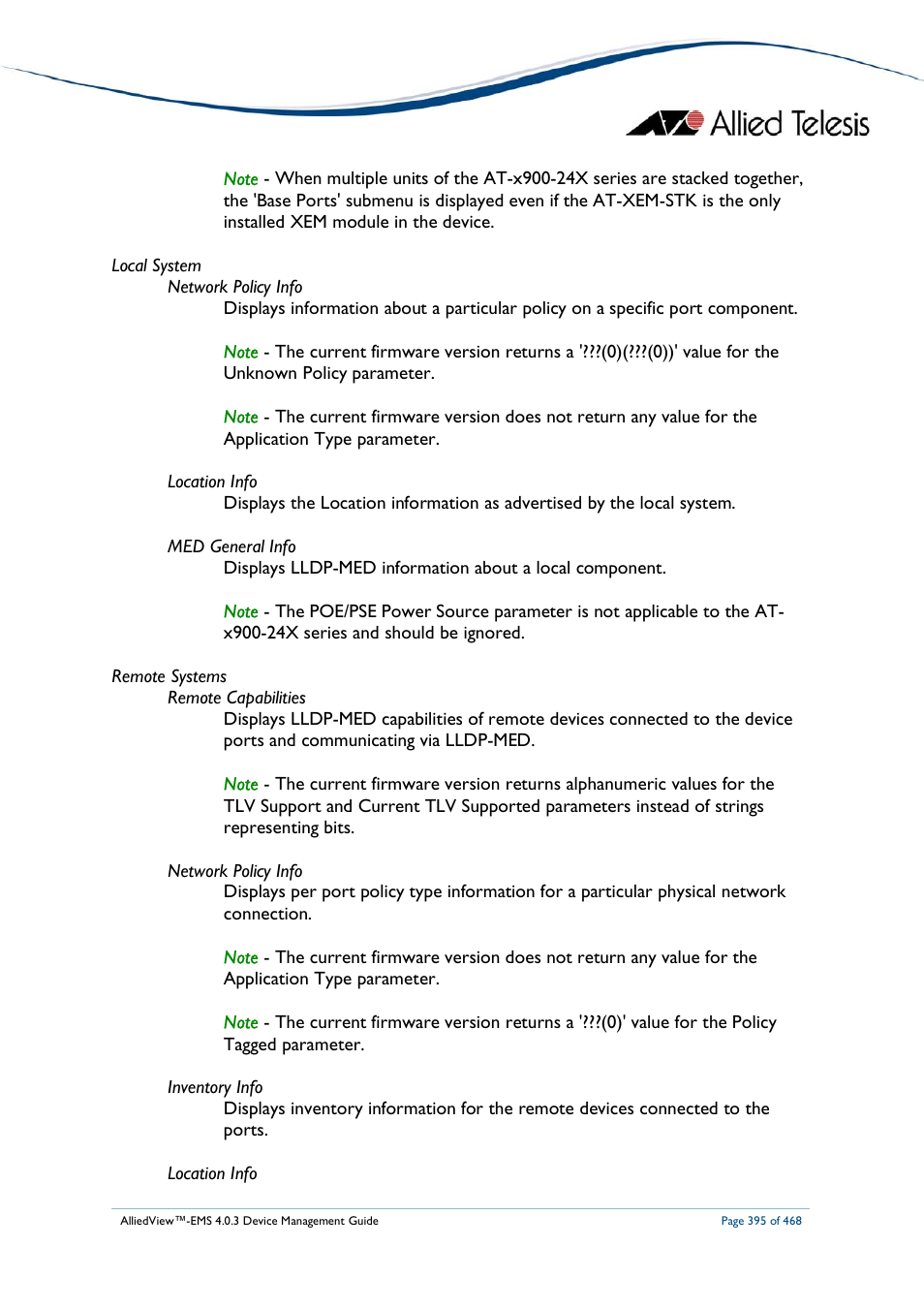 Allied Telesis

Note - When multiple units of the AT-x900-24X series are stacked together, the 'Base Ports' submenu is displayed even if the AT-XEM-STK is the only installed XEM module in the device.

Local System

Network Policy Info

Displays information about a particular policy on a specific port component.

Note - The current firmware version returns a '???(0)(???(0))' value for the Unknown Policy parameter.

Note - The current firmware version does not return any value for the Application Type parameter.

Location Info

Displays the Location information as advertised by the local system.

MED General Info

Displays LLDP-MED information about a local component.

Note - The POE/PSE Power Source parameter is not applicable to the AT-x900-24X series and should be ignored.

Remote Systems

Remote Capabilities

Displays LLDP-MED capabilities of remote devices connected to the device ports and communicating via LLDP-MED.

Note - The current firmware version returns alphanumeric values for the TLV Support and Current TLV Supported parameters instead of strings representing bits.

Network Policy Info

Displays per port policy type information for a particular physical network connection.

Note - The current firmware version does not return any value for the Application Type parameter.

Note - The current firmware version returns a '???(0)' value for the Policy Tagged parameter.

Inventory Info

Displays inventory information for the remote devices connected to the ports.

Location Info

AlliedView™-EMS 4.0.3 Device Management Guide

Page 395 of 468